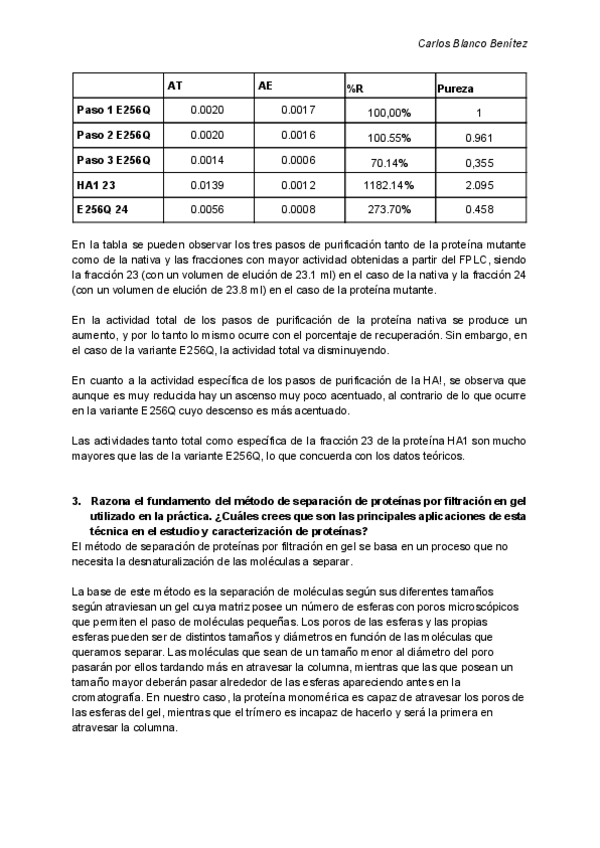 Carlos Blanco Benítez

|  | AT | AE | %R | Pureza |
|---|---|---|---|---|
| Paso 1 E256Q | 0.0020 | 0.0017 | 100,00% | 1 |
| Paso 2 E256Q | 0.0020 | 0.0016 | 100.55% | 0.961 |
| Paso 3 E256Q | 0.0014 | 0.0006 | 70.14% | 0,355 |
| HA1 23 | 0.0139 | 0.0012 | 1182.14% | 2.095 |
| E256Q 24 | 0.0056 | 0.0008 | 273.70% | 0.458 |

En la tabla se pueden observar los tres pasos de purificación tanto de la proteína mutante como de la nativa y las fracciones con mayor actividad obtenidas a partir del FPLC, siendo la fracción 23 (con un volumen de elución de 23.1 ml) en el caso de la nativa y la fracción 24 (con un volumen de elución de 23.8 ml) en el caso de la proteína mutante.

En la actividad total de los pasos de purificación de la proteína nativa se produce un aumento, y por lo tanto lo mismo ocurre con el porcentaje de recuperación. Sin embargo, en el caso de la variante E256Q, la actividad total va disminuyendo.

En cuanto a la actividad específica de los pasos de purificación de la HA!, se observa que aunque es muy reducida hay un ascenso muy poco acentuado, al contrario de lo que ocurre en la variante E256Q cuyo descenso es más acentuado.

Las actividades tanto total como específica de la fracción 23 de la proteína HA1 son mucho mayores que las de la variante E256Q, lo que concuerda con los datos teóricos.

3. Razona el fundamento del método de separación de proteínas por filtración en gel utilizado en la práctica. ¿Cuáles crees que son las principales aplicaciones de esta técnica en el estudio y caracterización de proteínas?
El método de separación de proteínas por filtración en gel se basa en un proceso que no necesita la desnaturalización de las moléculas a separar.

La base de este método es la separación de moléculas según sus diferentes tamaños según atraviesan un gel cuya matriz posee un número de esferas con poros microscópicos que permiten el paso de moléculas pequeñas. Los poros de las esferas y las propias esferas pueden ser de distintos tamaños y diámetros en función de las moléculas que queramos separar. Las moléculas que sean de un tamaño menor al diámetro del poro pasarán por ellos tardando más en atravesar la columna, mientras que las que posean un tamaño mayor deberán pasar alrededor de las esferas apareciendo antes en la cromatografía. En nuestro caso, la proteína monomérica es capaz de atravesar los poros de las esferas del gel, mientras que el trímero es incapaz de hacerlo y será la primera en atravesar la columna.